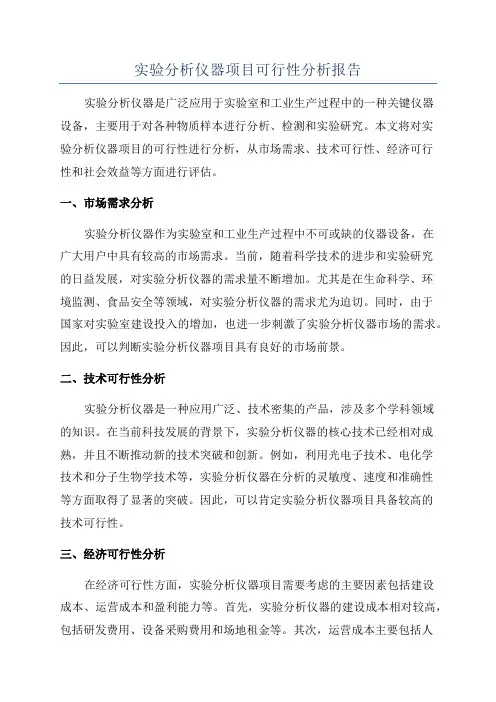 实验分析仪器项目可行性分析报告

实验分析仪器是广泛应用于实验室和工业生产过程中的一种关键仪器设备，主要用于对各种物质样本进行分析、检测和实验研究。本文将对实验分析仪器项目的可行性进行分析，从市场需求、技术可行性、经济可行性和社会效益等方面进行评估。

一、市场需求分析

实验分析仪器作为实验室和工业生产过程中不可或缺的仪器设备，在广大用户中具有较高的市场需求。当前，随着科学技术的进步和实验研究的日益发展，对实验分析仪器的需求量不断增加。尤其是在生命科学、环境监测、食品安全等领域，对实验分析仪器的需求尤为迫切。同时，由于国家对实验室建设投入的增加，也进一步刺激了实验分析仪器市场的需求。因此，可以判断实验分析仪器项目具有良好的市场前景。

二、技术可行性分析

实验分析仪器是一种应用广泛、技术密集的产品，涉及多个学科领域的知识。在当前科技发展的背景下，实验分析仪器的核心技术已经相对成熟，并且不断推动新的技术突破和创新。例如，利用光电子技术、电化学技术和分子生物学技术等，实验分析仪器在分析的灵敏度、速度和准确性等方面取得了显著的突破。因此，可以肯定实验分析仪器项目具备较高的技术可行性。

三、经济可行性分析

在经济可行性方面，实验分析仪器项目需要考虑的主要因素包括建设成本、运营成本和盈利能力等。首先，实验分析仪器的建设成本相对较高，包括研发费用、设备采购费用和场地租金等。其次，运营成本主要包括人